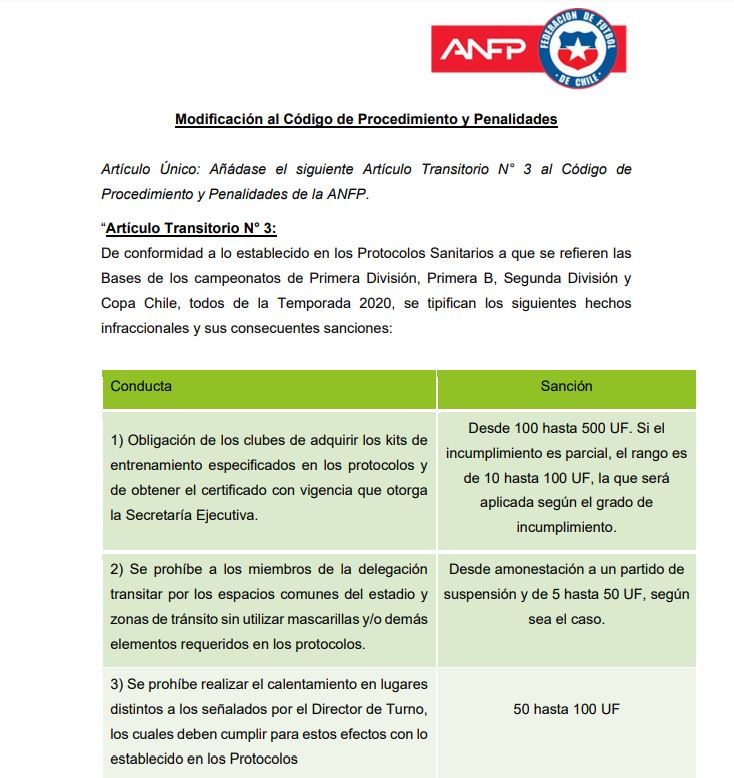 ANFP FEDERACION DE FUTBOL DE CHILE

Modificación al Código de Procedimiento y Penalidades

Artículo Único: Añádase el siguiente Artículo Transitorio N° 3 al Código de Procedimiento y Penalidades de la ANFP.

"Artículo Transitorio N° 3:
De conformidad a lo establecido en los Protocolos Sanitarios a que se refieren las Bases de los campeonatos de Primera División, Primera B, Segunda División y Copa Chile, todos de la Temporada 2020, se tipifican los siguientes hechos infraccionales y sus consecuentes sanciones:

| Conducta | Sanción |
|---|---|
| 1) Obligación de los clubes de adquirir los kits de entrenamiento especificados en los protocolos y de obtener el certificado con vigencia que otorga la Secretaría Ejecutiva. | Desde 100 hasta 500 UF. Si el incumplimiento es parcial, el rango es de 10 hasta 100 UF, la que será aplicada según el grado de incumplimiento. |
| 2) Se prohíbe a los miembros de la delegación transitar por los espacios comunes del estadio y zonas de tránsito sin utilizar mascarillas y/o demás elementos requeridos en los protocolos. | Desde amonestación a un partido de suspensión y de 5 hasta 50 UF, según sea el caso. |
| 3) Se prohíbe realizar el calentamiento en lugares distintos a los señalados por el Director de Turno, los cuales deben cumplir para estos efectos con lo establecido en los Protocolos | 50 hasta 100 UF |